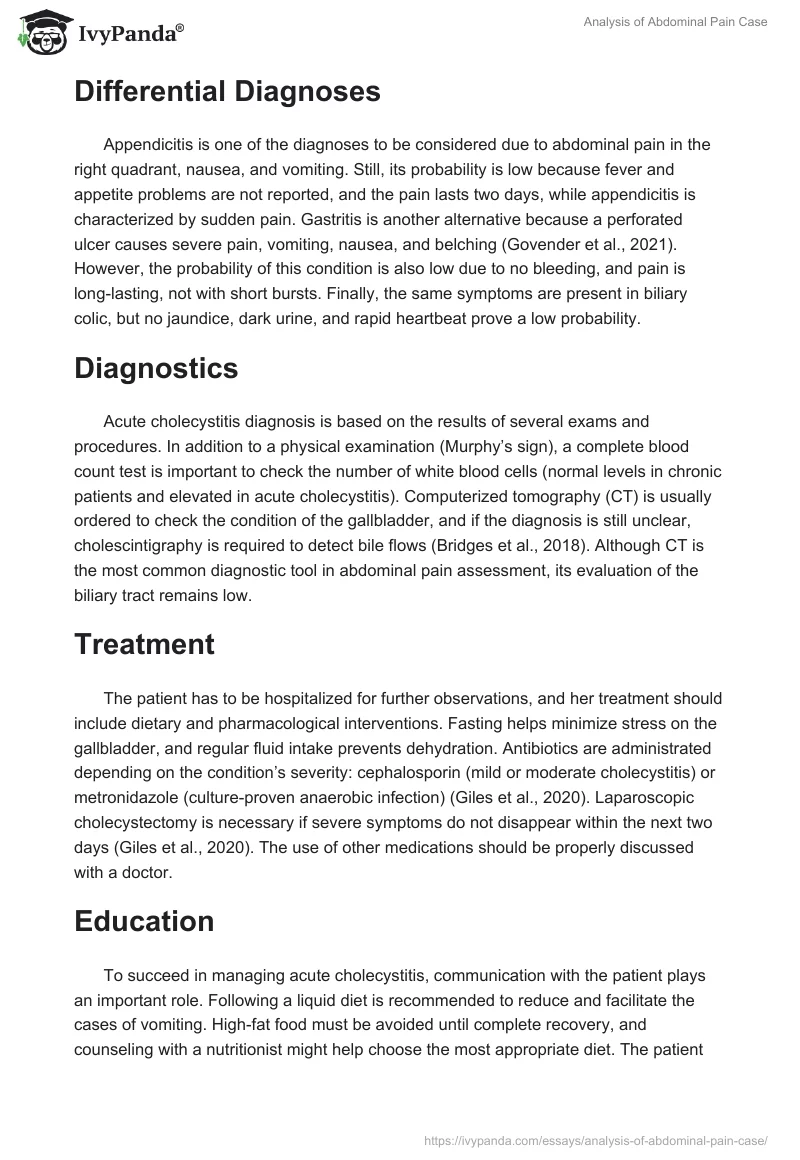 IvyPanda®

Analysis of Abdominal Pain Case

Differential Diagnoses

Appendicitis is one of the diagnoses to be considered due to abdominal pain in the right quadrant, nausea, and vomiting. Still, its probability is low because fever and appetite problems are not reported, and the pain lasts two days, while appendicitis is characterized by sudden pain. Gastritis is another alternative because a perforated ulcer causes severe pain, vomiting, nausea, and belching (Govender et al., 2021). However, the probability of this condition is also low due to no bleeding, and pain is long-lasting, not with short bursts. Finally, the same symptoms are present in biliary colic, but no jaundice, dark urine, and rapid heartbeat prove a low probability.

Diagnostics

Acute cholecystitis diagnosis is based on the results of several exams and procedures. In addition to a physical examination (Murphy's sign), a complete blood count test is important to check the number of white blood cells (normal levels in chronic patients and elevated in acute cholecystitis). Computerized tomography (CT) is usually ordered to check the condition of the gallbladder, and if the diagnosis is still unclear, cholescintigraphy is required to detect bile flows (Bridges et al., 2018). Although CT is the most common diagnostic tool in abdominal pain assessment, its evaluation of the biliary tract remains low.

Treatment

The patient has to be hospitalized for further observations, and her treatment should include dietary and pharmacological interventions. Fasting helps minimize stress on the gallbladder, and regular fluid intake prevents dehydration. Antibiotics are administrated depending on the condition's severity: cephalosporin (mild or moderate cholecystitis) or metronidazole (culture-proven anaerobic infection) (Giles et al., 2020). Laparoscopic cholecystectomy is necessary if severe symptoms do not disappear within the next two days (Giles et al., 2020). The use of other medications should be properly discussed with a doctor.

Education

To succeed in managing acute cholecystitis, communication with the patient plays an important role. Following a liquid diet is recommended to reduce and facilitate the cases of vomiting. High-fat food must be avoided until complete recovery, and counseling with a nutritionist might help choose the most appropriate diet. The patient

https://ivypanda.com/essays/analysis-of-abdominal-pain-case/